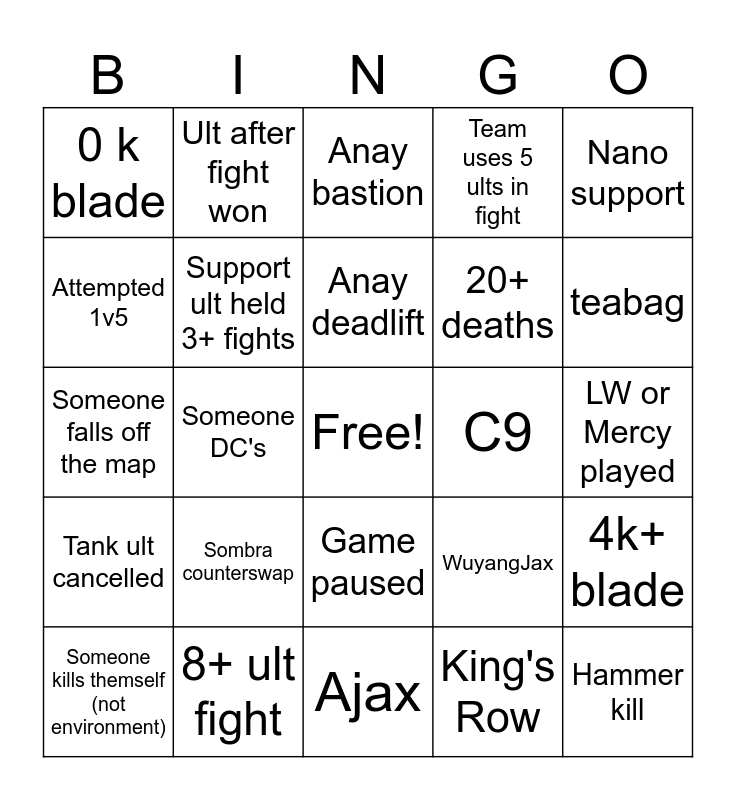 | B | I | N | G | O |
|---|---|---|---|---|
| 0 k blade | Ult after fight won | Anay bastion | Team uses 5 ults in fight | Nano support |
| Attempted 1v5 | Support ult held 3+ fights | Anay deadlift | 20+ deaths | teabag |
| Someone falls off the map | Someone DC's | Free! | C9 | LW or Mercy played |
| Tank ult cancelled | Sombra counterswap | Game paused | WuyangJax | 4k+ blade |
| Someone kills themself (not environment) | 8+ ult fight | Ajax | King's Row | Hammer kill |